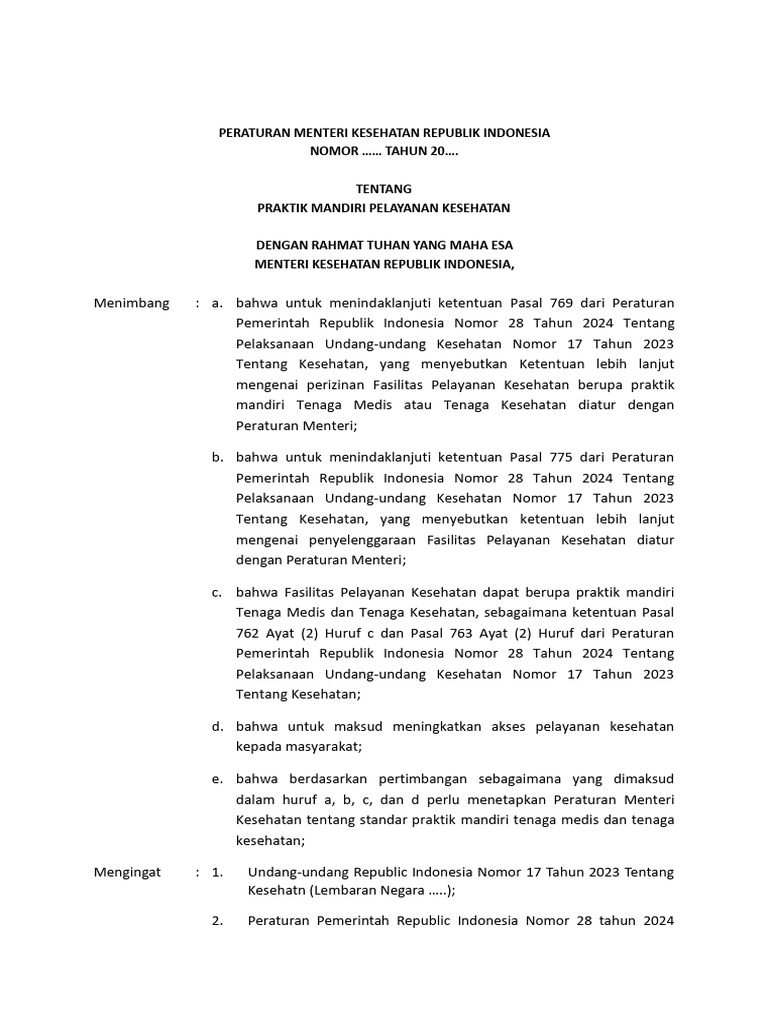 PERATURAN MENTERI KESEHATAN REPUBLIK INDONESIA
NOMOR …… TAHUN 20….

TENTANG
PRAKTIK MANDIRI PELAYANAN KESEHATAN

DENGAN RAHMAT TUHAN YANG MAHA ESA
MENTERI KESEHATAN REPUBLIK INDONESIA,

Menimbang : a. bahwa untuk menindaklanjuti ketentuan Pasal 769 dari Peraturan Pemerintah Republik Indonesia Nomor 28 Tahun 2024 Tentang Pelaksanaan Undang-undang Kesehatan Nomor 17 Tahun 2023 Tentang Kesehatan, yang menyebutkan Ketentuan lebih lanjut mengenai perizinan Fasilitas Pelayanan Kesehatan berupa praktik mandiri Tenaga Medis atau Tenaga Kesehatan diatur dengan Peraturan Menteri;

b. bahwa untuk menindaklanjuti ketentuan Pasal 775 dari Peraturan Pemerintah Republik Indonesia Nomor 28 Tahun 2024 Tentang Pelaksanaan Undang-undang Kesehatan Nomor 17 Tahun 2023 Tentang Kesehatan, yang menyebutkan ketentuan lebih lanjut mengenai penyelenggaraan Fasilitas Pelayanan Kesehatan diatur dengan Peraturan Menteri;

c. bahwa Fasilitas Pelayanan Kesehatan dapat berupa praktik mandiri Tenaga Medis dan Tenaga Kesehatan, sebagaimana ketentuan Pasal 762 Ayat (2) Huruf c dan Pasal 763 Ayat (2) Huruf dari Peraturan Pemerintah Republik Indonesia Nomor 28 Tahun 2024 Tentang Pelaksanaan Undang-undang Kesehatan Nomor 17 Tahun 2023 Tentang Kesehatan;

d. bahwa untuk maksud meningkatkan akses pelayanan kesehatan kepada masyarakat;

e. bahwa berdasarkan pertimbangan sebagaimana yang dimaksud dalam huruf a, b, c, dan d perlu menetapkan Peraturan Menteri Kesehatan tentang standar praktik mandiri tenaga medis dan tenaga kesehatan;

Mengingat : 1. Undang-undang Republic Indonesia Nomor 17 Tahun 2023 Tentang Kesehatn (Lembaran Negara …..);

2. Peraturan Pemerintah Republic Indonesia Nomor 28 tahun 2024